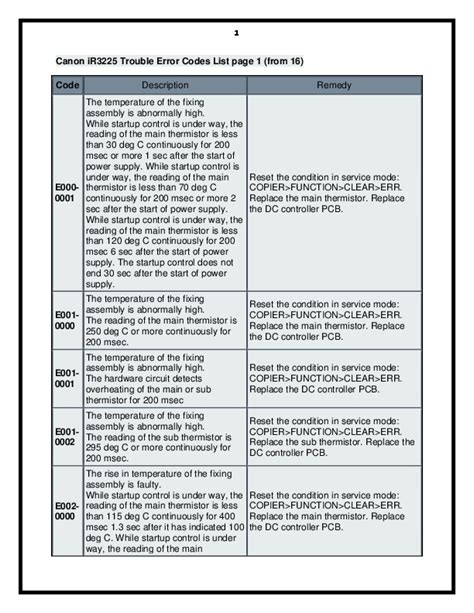 1

Canon iR3225 Trouble Error Codes List page 1 (from 16)

| Code | Description | Remedy |
|---|---|---|
| E000-0001 | The temperature of the fixing assembly is abnormally high. While startup control is under way, the reading of the main thermistor is less than 30 deg C continuously for 200 msec or more 1 sec after the start of power supply. While startup control is under way, the reading of the main thermistor is less than 70 deg C continuously for 200 msec or more 2 sec after the start of power supply. While startup control is under way, the reading of the main thermistor is less than 120 deg C continuously for 200 msec 6 sec after the start of power supply. The startup control does not end 30 sec after the start of power supply. | Reset the condition in service mode: COPIER>FUNCTION>CLEAR>ERR. Replace the main thermistor. Replace the DC controller PCB. |
| E001-0000 | The temperature of the fixing assembly is abnormally high. The reading of the main thermistor is 250 deg C or more continuously for 200 msec. | Reset the condition in service mode: COPIER>FUNCTION>CLEAR>ERR. Replace the main thermistor. Replace the DC controller PCB. |
| E001-0001 | The temperature of the fixing assembly is abnormally high. The hardware circuit detects overheating of the main or sub thermistor for 200 msec | Reset the condition in service mode: COPIER>FUNCTION>CLEAR>ERR. Replace the DC controller PCB. |
| E001-0002 | The temperature of the fixing assembly is abnormally high. The reading of the sub thermistor is 295 deg C or more continuously for 200 msec. | Reset the condition in service mode: COPIER>FUNCTION>CLEAR>ERR. Replace the sub thermistor. Replace the DC controller PCB. |
| E002-0000 | The rise in temperature of the fixing assembly is faulty. While startup control is under way, the reading of the main thermistor is less than 115 deg C continuously for 400 msec 1.3 sec after it has indicated 100 deg C. While startup control is under way, the reading of the main | Reset the condition in service mode: COPIER>FUNCTION>CLEAR>ERR. Replace the main thermistor. Replace the DC controller PCB. |